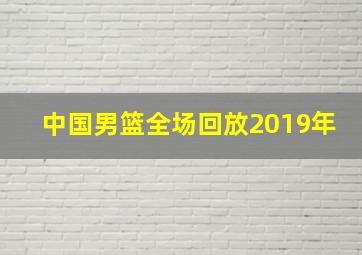 中国男篮全场回放2019年